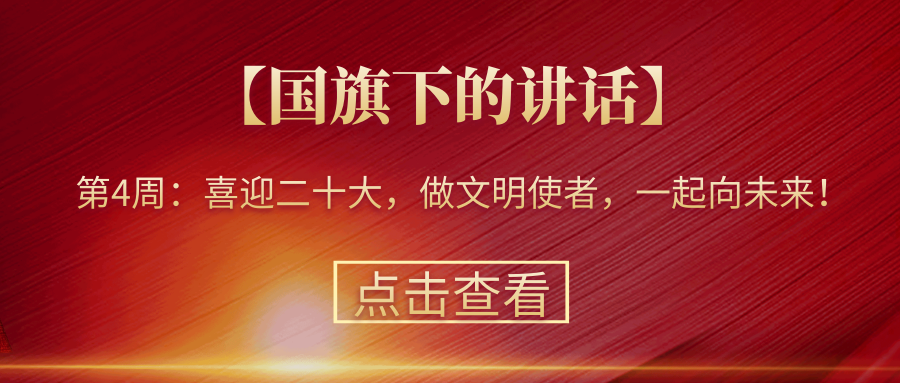 【国旗下的讲话】

第4周：喜迎二十大，做文明使者，一起向未来！

点击查看